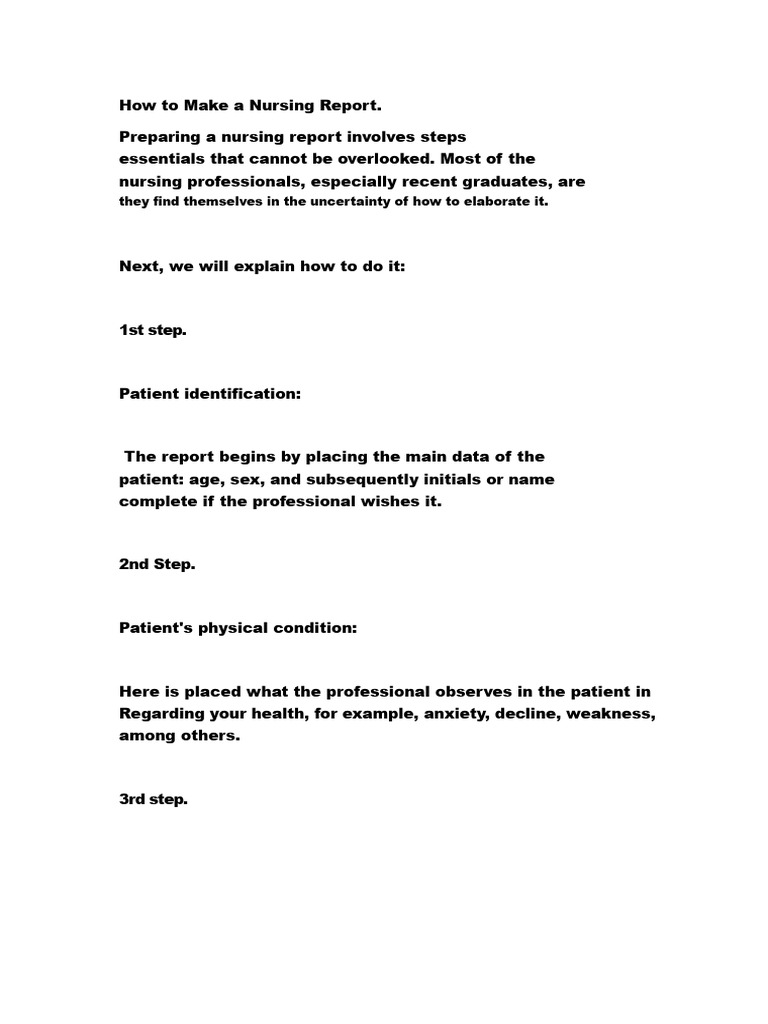 How to Make a Nursing Report.

Preparing a nursing report involves steps essentials that cannot be overlooked. Most of the nursing professionals, especially recent graduates, are they find themselves in the uncertainty of how to elaborate it.

Next, we will explain how to do it:

1st step.

Patient identification:

The report begins by placing the main data of the patient: age, sex, and subsequently initials or name complete if the professional wishes it.

2nd Step.

Patient's physical condition:

Here is placed what the professional observes in the patient in Regarding your health, for example, anxiety, decline, weakness, among others.

3rd step.